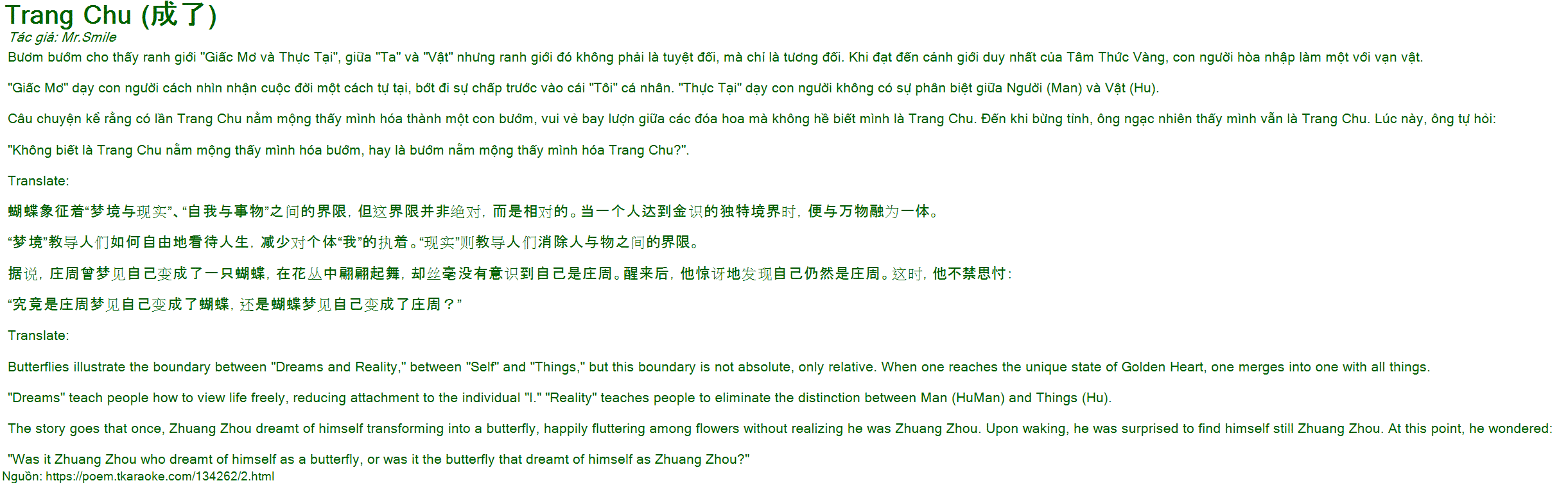 Trang Chu (成了)
Tác giả: Mr.Smile

Bươm bướm cho thấy ranh giới "Giấc Mơ và Thực Tại", giữa "Ta" và "Vật" nhưng ranh giới đó không phải là tuyệt đối, mà chỉ là tương đối. Khi đạt đến cảnh giới duy nhất của Tâm Thức Vàng, con người hòa nhập làm một với vạn vật.

"Giấc Mơ" dạy con người cách nhìn nhận cuộc đời một cách tự tại, bớt đi sự chấp trước vào cái "Tôi" cá nhân. "Thực Tại" dạy con người không có sự phân biệt giữa Người (Man) và Vật (Hu).

Câu chuyện kể rằng có lần Trang Chu nằm mộng thấy mình hóa thành một con bướm, vui vẻ bay lượn giữa các đóa hoa mà không hề biết mình là Trang Chu. Đến khi bừng tỉnh, ông ngạc nhiên thấy mình vẫn là Trang Chu. Lúc này, ông tự hỏi:

"Không biết là Trang Chu nằm mộng thấy mình hóa bướm, hay là bướm nằm mộng thấy mình hóa Trang Chu?".

Translate:

蝴蝶象征着“梦境与现实”、“自我与事物”之间的界限，但这界限并非绝对，而是相对的。当一个人达到金识的独特境界时，便与万物融为一体。

“梦境”教导人们如何自由地看待人生，减少对个体“我”的执着。“现实”则教导人们消除人与物之间的界限。

据说，庄周曾梦见自己变成了一只蝴蝶，在花丛中翩翩起舞，却丝毫没有意识到自己是庄周。醒来后，他惊讶地发现自己仍然是庄周。这时，他不禁思忖：

“究竟是庄周梦见自己变成了蝴蝶，还是蝴蝶梦见自己变成了庄周？”

Translate:

Butterflies illustrate the boundary between "Dreams and Reality," between "Self" and "Things," but this boundary is not absolute, only relative. When one reaches the unique state of Golden Heart, one merges into one with all things.

"Dreams" teach people how to view life freely, reducing attachment to the individual "I." "Reality" teaches people to eliminate the distinction between Man (HuMan) and Things (Hu).

The story goes that once, Zhuang Zhou dreamt of himself transforming into a butterfly, happily fluttering among flowers without realizing he was Zhuang Zhou. Upon waking, he was surprised to find himself still Zhuang Zhou. At this point, he wondered:

"Was it Zhuang Zhou who dreamt of himself as a butterfly, or was it the butterfly that dreamt of himself as Zhuang Zhou?"

Nguồn: https://poem.tkaraoke.com/134262/2.html